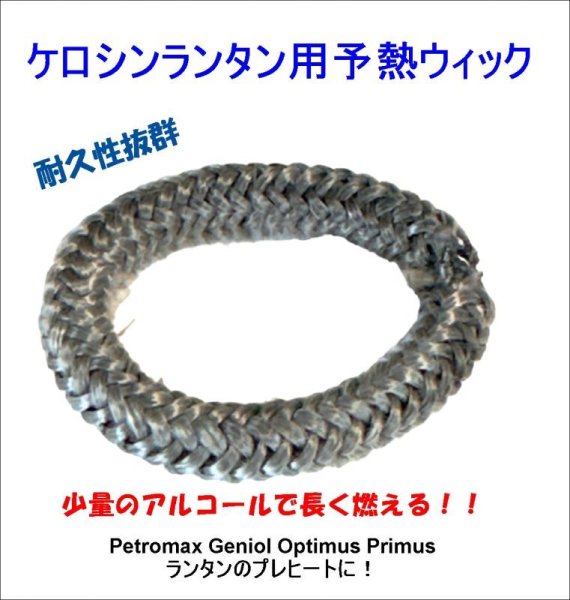 ケロシンランタン用予熱ウィック

耐久性抜群

少量のアルコールで長く燃える！！

Petromax Geniol Optimus Primus
ランタンのプレヒートに！